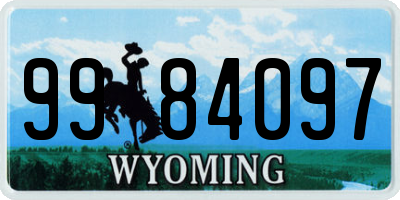 99 84097
®
WYOMING